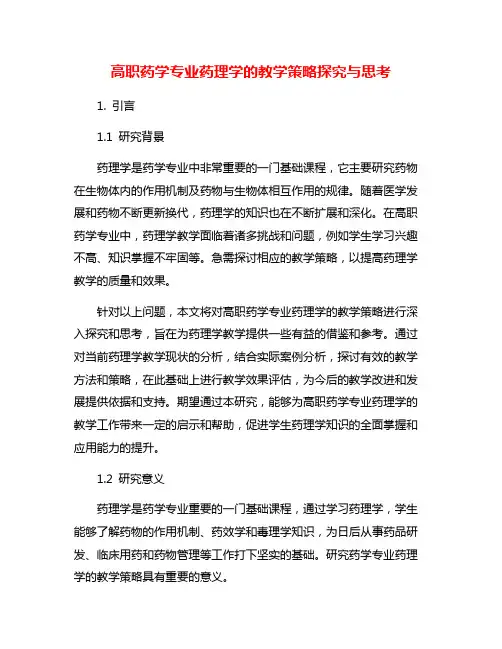 高职药学专业药理学的教学策略探究与思考

1. 引言

1.1 研究背景

药理学是药学专业中非常重要的一门基础课程，它主要研究药物在生物体内的作用机制及药物与生物体相互作用的规律。随着医学发展和药物不断更新换代，药理学的知识也在不断扩展和深化。在高职药学专业中，药理学教学面临着诸多挑战和问题，例如学生学习兴趣不高、知识掌握不牢固等。急需探讨相应的教学策略，以提高药理学教学的质量和效果。

针对以上问题，本文将对高职药学专业药理学的教学策略进行深入探究和思考，旨在为药理学教学提供一些有益的借鉴和参考。通过对当前药理学教学现状的分析，结合实际案例分析，探讨有效的教学方法和策略，在此基础上进行教学效果评估，为今后的教学改进和发展提供依据和支持。期望通过本研究，能够为高职药学专业药理学的教学工作带来一定的启示和帮助，促进学生药理学知识的全面掌握和应用能力的提升。

1.2 研究意义

药理学是药学专业重要的一门基础课程，通过学习药理学，学生能够了解药物的作用机制、药效学和毒理学知识，为日后从事药品研发、临床用药和药物管理等工作打下坚实的基础。研究药学专业药理学的教学策略具有重要的意义。